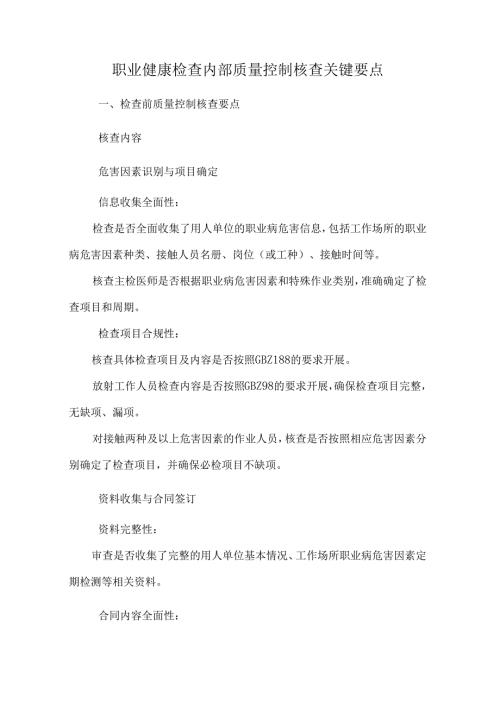 职业健康检查内部质量控制核查关键要点

一、检查前质量控制核查要点

核查内容

危害因素识别与项目确定

信息收集全面性：

检查是否全面收集了用人单位的职业病危害信息，包括工作场所的职业病危害因素种类、接触人员名册、岗位（或工种）、接触时间等。

核查主检医师是否根据职业病危害因素和特殊作业类别，准确确定了检查项目和周期。

检查项目合规性：

核查具体检查项目及内容是否按照GBZ188的要求开展。

放射工作人员检查内容是否按照GBZ98的要求开展，确保检查项目完整，无缺项、漏项。

对接触两种及以上危害因素的作业人员，核查是否按照相应危害因素分别确定了检查项目，并确保必检项目不缺项。

资料收集与合同签订

资料完整性：

审查是否收集了完整的用人单位基本情况、工作场所职业病危害因素定期检测等相关资料。

合同内容全面性：